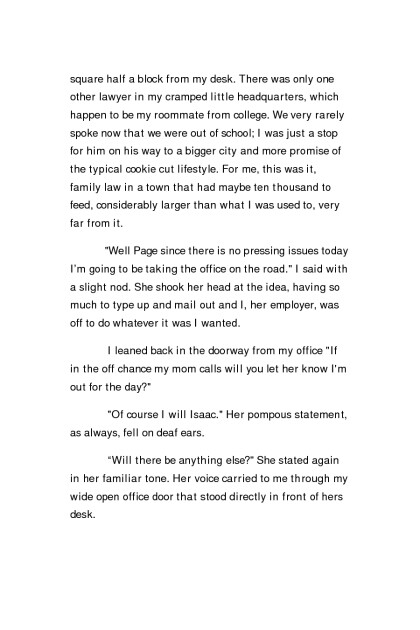 square half a block from my desk. There was only one other lawyer in my cramped little headquarters, which happen to be my roommate from college. We very rarely spoke now that we were out of school; I was just a stop for him on his way to a bigger city and more promise of the typical cookie cut lifestyle. For me, this was it, family law in a town that had maybe ten thousand to feed, considerably larger than what I was used to, very far from it.

"Well Page since there is no pressing issues today I'm going to be taking the office on the road." I said with a slight nod. She shook her head at the idea, having so much to type up and mail out and I, her employer, was off to do whatever it was I wanted.

I leaned back in the doorway from my office "If in the off chance my mom calls will you let her know I'm out for the day?"

"Of course I will Isaac." Her pompous statement, as always, fell on deaf ears.

"Will there be anything else?" She stated again in her familiar tone. Her voice carried to me through my wide open office door that stood directly in front of hers desk.